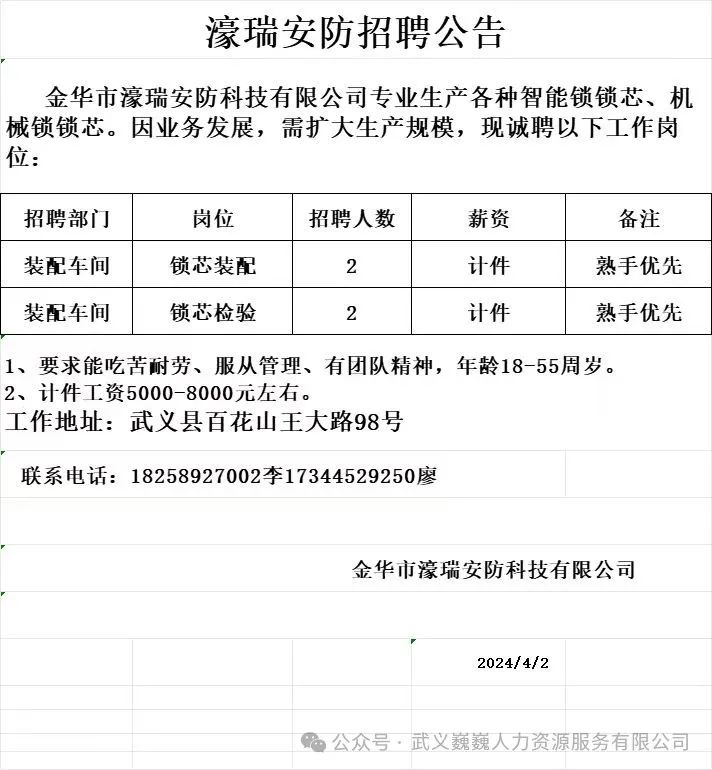 濠瑞安防招聘公告

金华市濠瑞安防科技有限公司专业生产各种智能锁锁芯、机械锁锁芯。因业务发展，需扩大生产规模，现诚聘以下工作岗位：

| 招聘部门 | 岗位 | 招聘人数 | 薪资 | 备注 |
|---|---|---|---|---|
| 装配车间 | 锁芯装配 | 2 | 计件 | 熟手优先 |
| 装配车间 | 锁芯检验 | 2 | 计件 | 熟手优先 |

1、要求能吃苦耐劳、服从管理、有团队精神，年龄18-55周岁。
2、计件工资5000-8000元左右。
工作地址：武义县百花山王大路98号

联系电话：18258927002李17344529250廖

金华市濠瑞安防科技有限公司

2024/4/2

公众号 · 武义巍巍人力资源服务有限公司